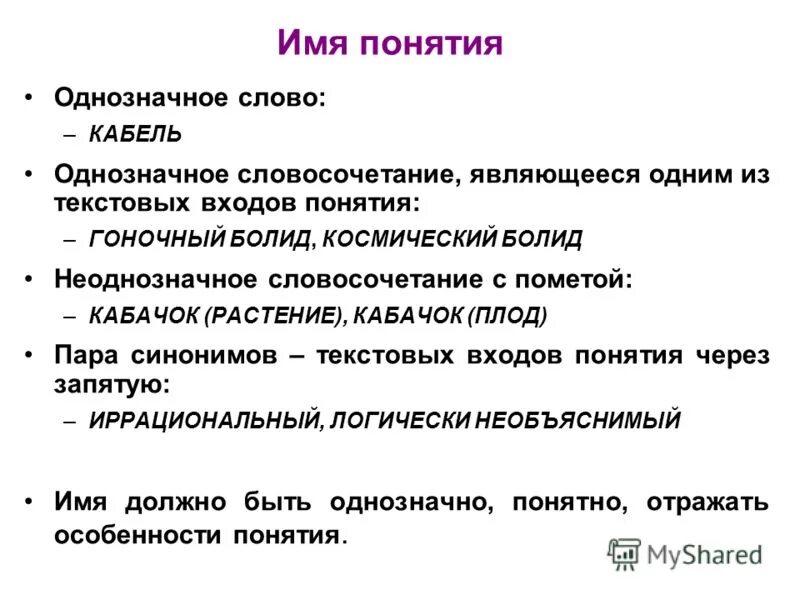 Имя понятия

• Однозначное слово:
– КАБЕЛЬ

• Однозначное словосочетание, являющееся одним из текстовых входов понятия:
– ГОНОЧНЫЙ БОЛИД, КОСМИЧЕСКИЙ БОЛИД

• Неоднозначное словосочетание с пометой:
– КАБАЧОК (РАСТЕНИЕ), КАБАЧОК (ПЛОД)

• Пара синонимов – текстовых входов понятия через запятую:
– ИРРАЦИОНАЛЬНЫЙ, ЛОГИЧЕСКИ НЕОБЪЯСНИМЫЙ

• Имя должно быть однозначно, понятно, отражать особенности понятия.

MyShared